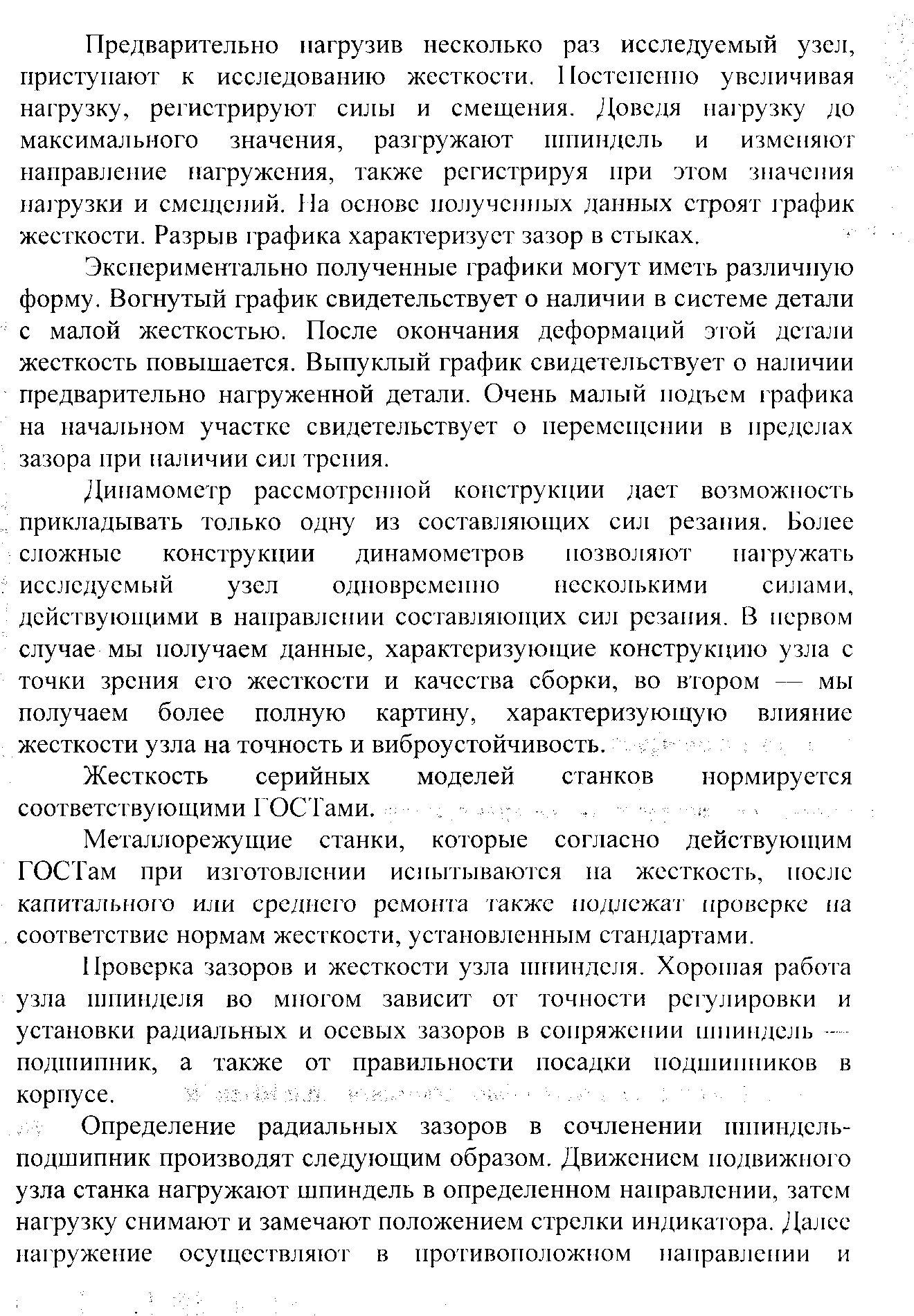 Предварительно нагрузив несколько раз исследуемый узел, приступают к исследованию жесткости. Постепенно увеличивая нагрузку, регистрируют силы и смещения. Доведя нагрузку до максимального значения, разгружают шпиндель и изменяют направление нагружения, также регистрируя при этом значения нагрузки и смещений. На основе полученных данных строят график жесткости. Разрыв графика характеризует зазор в стыках.

Экспериментально полученные графики могут иметь различную форму. Вогнутый график свидетельствует о наличии в системе детали с малой жесткостью. После окончания деформаций этой детали жесткость повышается. Выпуклый график свидетельствует о наличии предварительно нагруженной детали. Очень малый подъем графика на начальном участке свидетельствует о перемещении в пределах зазора при наличии сил трения.

Динамометр рассмотренной конструкции дает возможность прикладывать только одну из составляющих сил резания. Более сложные конструкции динамометров позволяют нагружать исследуемый узел одновременно несколькими силами, действующими в направлении составляющих сил резания. В первом случае мы получаем данные, характеризующие конструкцию узла с точки зрения его жесткости и качества сборки, во втором — мы получаем более полную картину, характеризующую влияние жесткости узла на точность и виброустойчивость.

Жесткость серийных моделей станков нормируется соответствующими ГОСТами.

Металлорежущие станки, которые согласно действующим ГОСТам при изготовлении испытываются на жесткость, после капитального или среднего ремонта также подлежат проверке на соответствие нормам жесткости, установленным стандартами.

Проверка зазоров и жесткости узла шпинделя. Хорошая работа узла шпинделя во многом зависит от точности регулировки и установки радиальных и осевых зазоров в сопряжении шпиндель — подшипник, а также от правильности посадки подшипников в корпусе.

Определение радиальных зазоров в сочленении шпиндель-подшипник производят следующим образом. Движением подвижного узла станка нагружают шпиндель в определенном направлении, затем нагрузку снимают и замечают положением стрелки индикатора. Далее нагружение осуществляют в противоположном направлении и